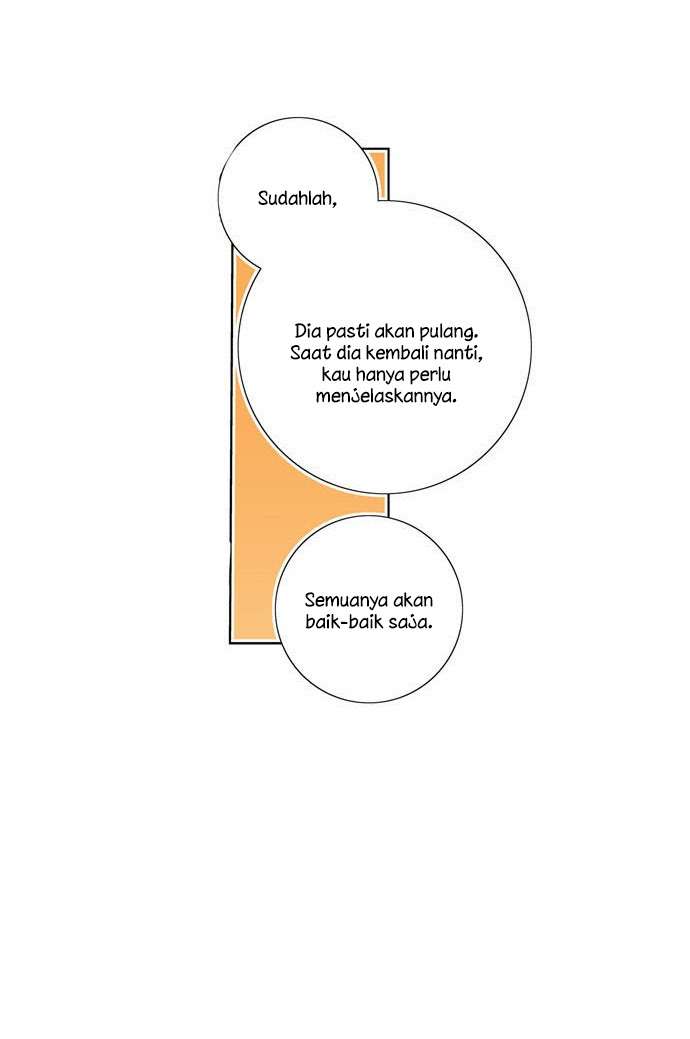 Sudahlah,

Dia pasti akan pulang. Saat dia kembali nanti, kau hanya perlu menjelaskannya.

Semuanya akan baik-baik saja.